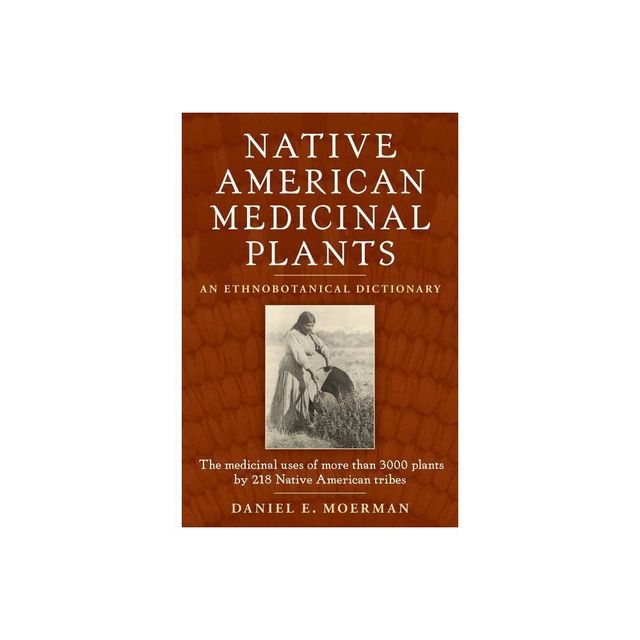 NATIVE AMERICAN MEDICINAL PLANTS

AN ETHNOBOTANICAL DICTIONARY

The medicinal uses of more than 3000 plants by 218 Native American tribes

DANIEL E. MOERMAN